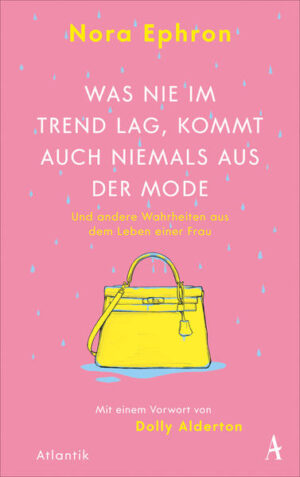 Nora Ephron

WAS NIE IM TREND LAG, KOMMT AUCH NIEMALS AUS DER MODE

Und andere Wahrheiten aus dem Leben einer Frau

Mit einem Vorwort von
Dolly Alderton

Atlantik

A